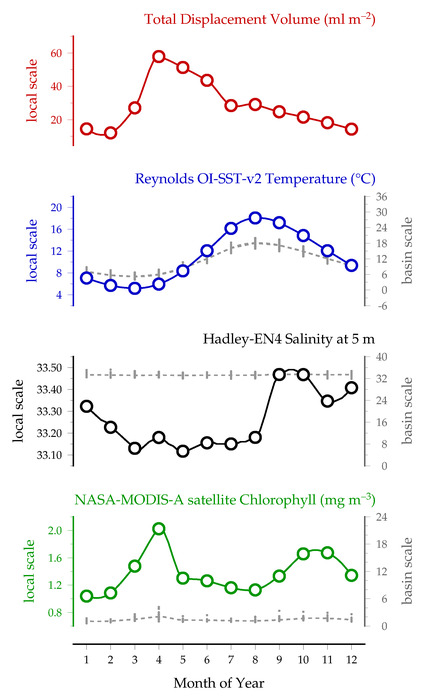 Total Displacement Volume (ml m$^{-2}$)

local scale

60
40
20

Reynolds OI-SST-v2 Temperature (°C)

local scale

20
16
12
8
4

basin scale

36
30
24
18
12
6
0
-6

Hadley-EN4 Salinity at 5 m

local scale

33.50
33.40
33.30
33.20
33.10

basin scale

40
32
24
16
8
0

NASA-MODIS-A satellite Chlorophyll (mg m$^{-3}$)

local scale

2.0
1.6
1.2
0.8

basin scale

24
18
12
6
0

1 2 3 4 5 6 7 8 9 10 11 12

Month of Year